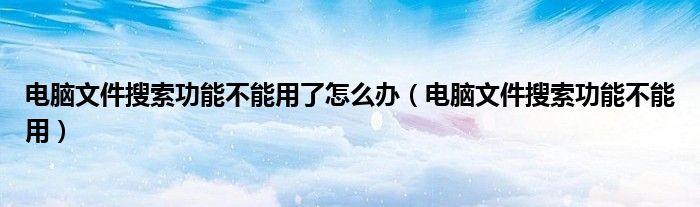 电脑文件搜索功能不能用了怎么办（电脑文件搜索功能不能用）